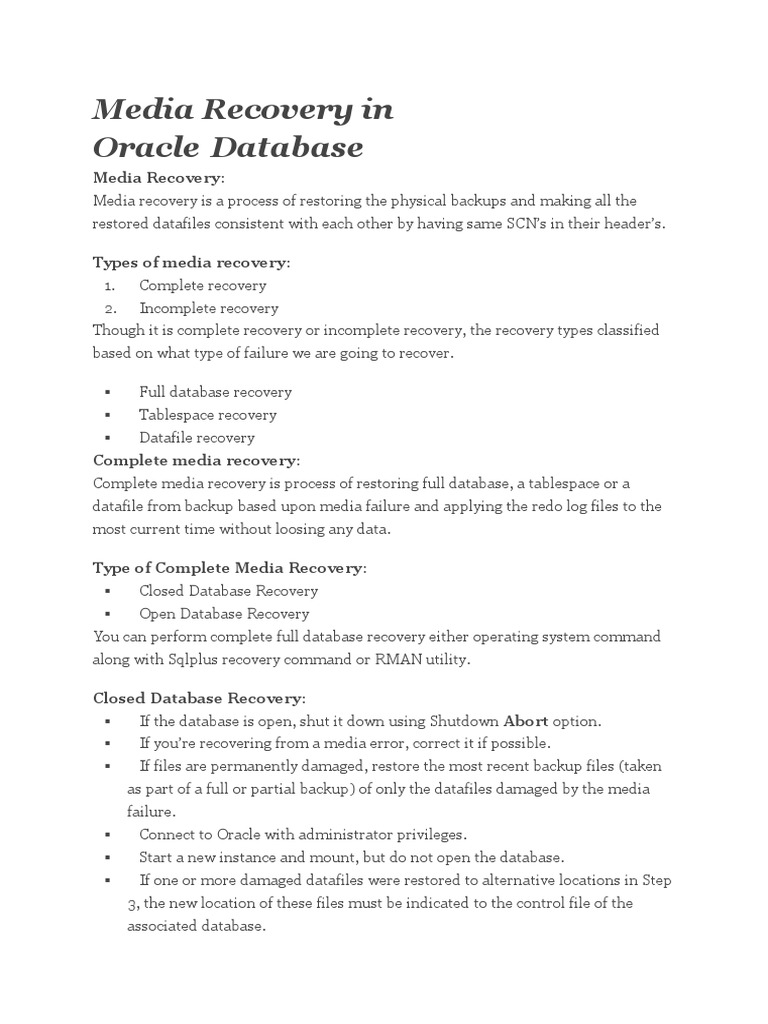 Media Recovery in Oracle Database

Media Recovery:
Media recovery is a process of restoring the physical backups and making all the restored datafiles consistent with each other by having same SCN's in their header's.

Types of media recovery:
1. Complete recovery
2. Incomplete recovery
Though it is complete recovery or incomplete recovery, the recovery types classified based on what type of failure we are going to recover.

▪ Full database recovery
▪ Tablespace recovery
▪ Datafile recovery
Complete media recovery:
Complete media recovery is process of restoring full database, a tablespace or a datafile from backup based upon media failure and applying the redo log files to the most current time without loosing any data.

Type of Complete Media Recovery:
▪ Closed Database Recovery
▪ Open Database Recovery
You can perform complete full database recovery either operating system command along with Sqlplus recovery command or RMAN utility.

Closed Database Recovery:
▪ If the database is open, shut it down using Shutdown Abort option.
▪ If you're recovering from a media error, correct it if possible.
▪ If files are permanently damaged, restore the most recent backup files (taken as part of a full or partial backup) of only the datafiles damaged by the media failure.
▪ Connect to Oracle with administrator privileges.
▪ Start a new instance and mount, but do not open the database.
▪ If one or more damaged datafiles were restored to alternative locations in Step 3, the new location of these files must be indicated to the control file of the associated database.